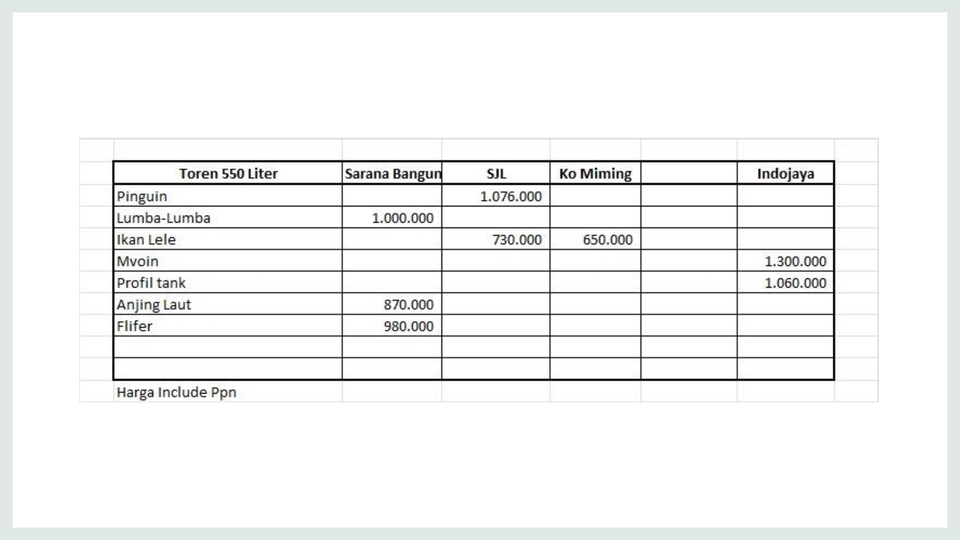 | Toren 550 Liter | Sarana Bangun | SJL | Ko Miming | | Indojaya |
|---|---|---|---|---|---|
| Pinguin | | 1.076.000 | | | |
| Lumba-Lumba | 1.000.000 | | | | |
| Ikan Lele | | 730.000 | 650.000 | | |
| Mvoin | | | | | 1.300.000 |
| Profil tank | | | | | 1.060.000 |
| Anjing Laut | 870.000 | | | | |
| Flifer | 980.000 | | | | |
| | | | | | |
| | | | | | |

Harga Include Ppn